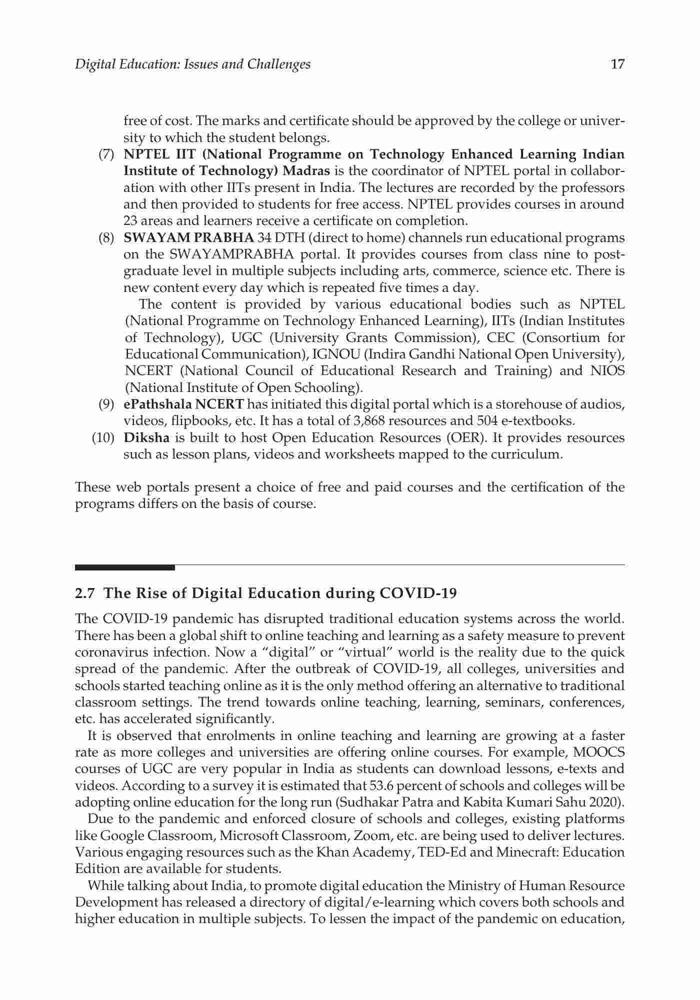 Digital Education: Issues and Challenges 17

free of cost. The marks and certificate should be approved by the college or university to which the student belongs.

(7) NPTEL IIT (National Programme on Technology Enhanced Learning Indian Institute of Technology) Madras is the coordinator of NPTEL portal in collaboration with other IITs present in India. The lectures are recorded by the professors and then provided to students for free access. NPTEL provides courses in around 23 areas and learners receive a certificate on completion.

(8) SWAYAM PRABHA 34 DTH (direct to home) channels run educational programs on the SWAYAMPRABHA portal. It provides courses from class nine to postgraduate level in multiple subjects including arts, commerce, science etc. There is new content every day which is repeated five times a day.

The content is provided by various educational bodies such as NPTEL (National Programme on Technology Enhanced Learning), IITs (Indian Institutes of Technology), UGC (University Grants Commission), CEC (Consortium for Educational Communication), IGNOU (Indira Gandhi National Open University), NCERT (National Council of Educational Research and Training) and NIOS (National Institute of Open Schooling).

(9) ePathshala NCERT has initiated this digital portal which is a storehouse of audios, videos, flipbooks, etc. It has a total of 3,868 resources and 504 e-textbooks.

(10) Diksha is built to host Open Education Resources (OER). It provides resources such as lesson plans, videos and worksheets mapped to the curriculum.

These web portals present a choice of free and paid courses and the certification of the programs differs on the basis of course.

2.7 The Rise of Digital Education during COVID-19

The COVID-19 pandemic has disrupted traditional education systems across the world. There has been a global shift to online teaching and learning as a safety measure to prevent coronavirus infection. Now a "digital" or "virtual" world is the reality due to the quick spread of the pandemic. After the outbreak of COVID-19, all colleges, universities and schools started teaching online as it is the only method offering an alternative to traditional classroom settings. The trend towards online teaching, learning, seminars, conferences, etc. has accelerated significantly.

It is observed that enrolments in online teaching and learning are growing at a faster rate as more colleges and universities are offering online courses. For example, MOOCS courses of UGC are very popular in India as students can download lessons, e-texts and videos. According to a survey it is estimated that 53.6 percent of schools and colleges will be adopting online education for the long run (Sudhakar Patra and Kabita Kumari Sahu 2020).

Due to the pandemic and enforced closure of schools and colleges, existing platforms like Google Classroom, Microsoft Classroom, Zoom, etc. are being used to deliver lectures. Various engaging resources such as the Khan Academy, TED-Ed and Minecraft: Education Edition are available for students.

While talking about India, to promote digital education the Ministry of Human Resource Development has released a directory of digital/e-learning which covers both schools and higher education in multiple subjects. To lessen the impact of the pandemic on education,